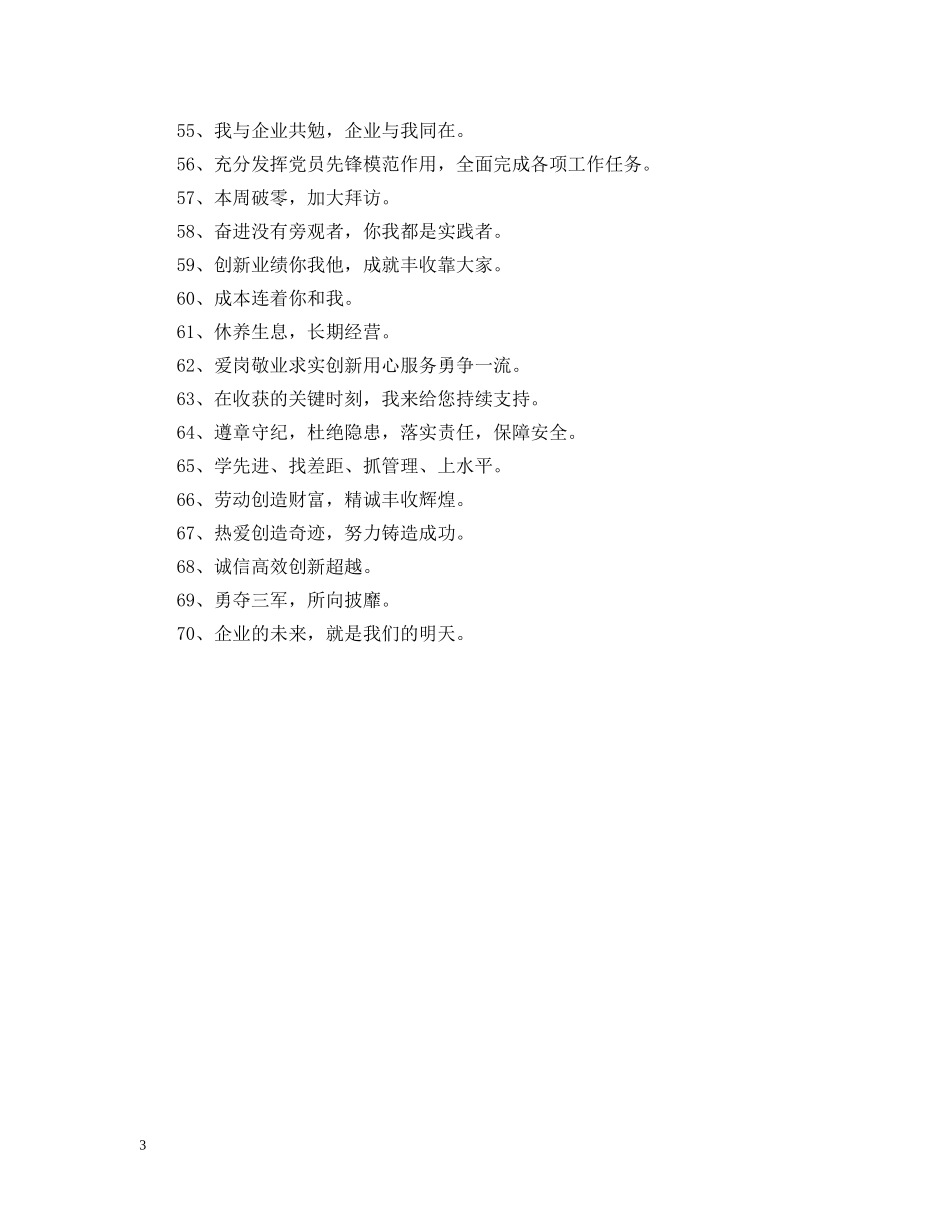 55、我与企业共勉，企业与我同在。

56、充分发挥党员先锋模范作用，全面完成各项工作任务。

57、本周破零，加大拜访。

58、奋进没有旁观者，你我都是实践者。

59、创新业绩你我他，成就丰收靠大家。

60、成本连着你和我。

61、休养生息，长期经营。

62、爱岗敬业求实创新用心服务勇争一流。

63、在收获的关键时刻，我来给您持续支持。

64、遵章守纪，杜绝隐患，落实责任，保障安全。

65、学先进、找差距、抓管理、上水平。

66、劳动创造财富，精诚丰收辉煌。

67、热爱创造奇迹，努力铸造成功。

68、诚信高效创新超越。

69、勇夺三军，所向披靡。

70、企业的未来，就是我们的明天。

3